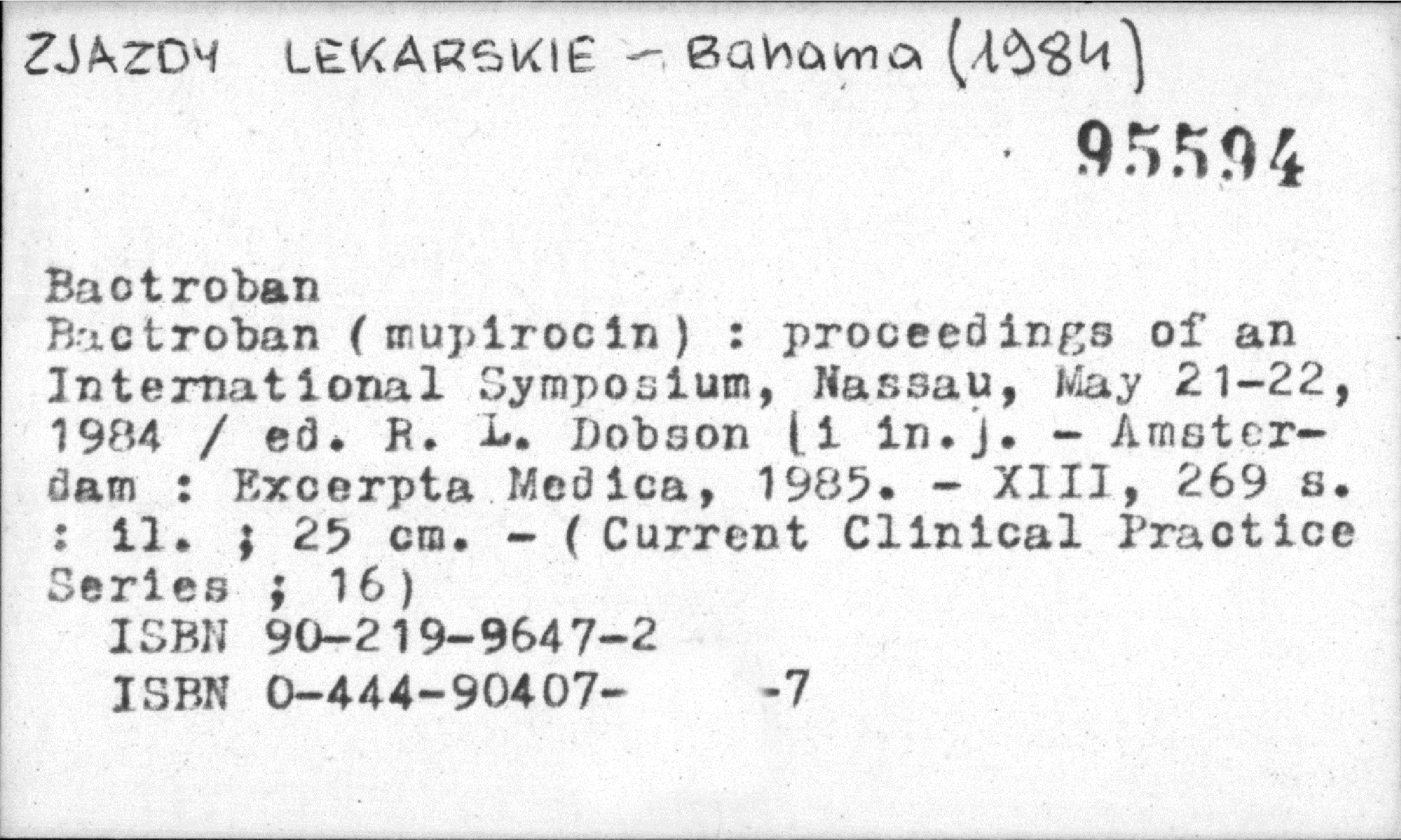 ZJAZDY LEKARSKIE - Bahama (1984)

95594

Bactroban

Bactroban (mupirocin) : proceedings of an International Symposium, Nassau, May 21-22, 1984 / ed. R. L. Dobson [i in.]. - Amsterdam : Excerpta Medica, 1985. - XIII, 269 s. : il. ; 25 cm. - (Current Clinical Practice Series ; 16)
ISBN 90-219-9647-2
ISBN 0-444-90407- -7